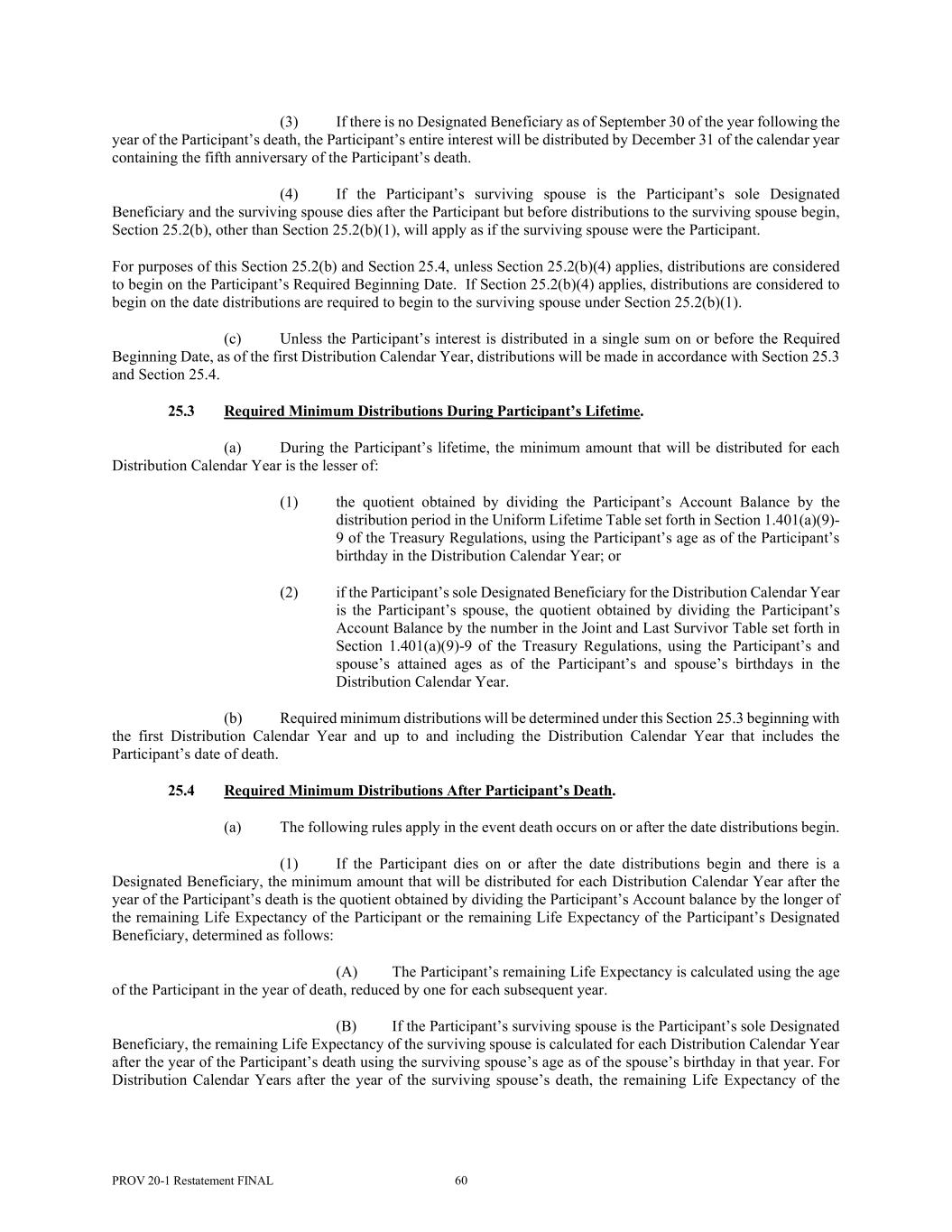 (3) If there is no Designated Beneficiary as of September 30 of the year following the year of the Participant’s death, the Participant’s entire interest will be distributed by December 31 of the calendar year containing the fifth anniversary of the Participant’s death.

(4) If the Participant’s surviving spouse is the Participant’s sole Designated Beneficiary and the surviving spouse dies after the Participant but before distributions to the surviving spouse begin, Section 25.2(b), other than Section 25.2(b)(1), will apply as if the surviving spouse were the Participant.

For purposes of this Section 25.2(b) and Section 25.4, unless Section 25.2(b)(4) applies, distributions are considered to begin on the Participant’s Required Beginning Date. If Section 25.2(b)(4) applies, distributions are considered to begin on the date distributions are required to begin to the surviving spouse under Section 25.2(b)(1).

(c) Unless the Participant’s interest is distributed in a single sum on or before the Required Beginning Date, as of the first Distribution Calendar Year, distributions will be made in accordance with Section 25.3 and Section 25.4.

25.3 Required Minimum Distributions During Participant’s Lifetime.

(a) During the Participant’s lifetime, the minimum amount that will be distributed for each Distribution Calendar Year is the lesser of:

(1) the quotient obtained by dividing the Participant’s Account Balance by the distribution period in the Uniform Lifetime Table set forth in Section 1.401(a)(9)-9 of the Treasury Regulations, using the Participant’s age as of the Participant’s birthday in the Distribution Calendar Year; or

(2) if the Participant’s sole Designated Beneficiary for the Distribution Calendar Year is the Participant’s spouse, the quotient obtained by dividing the Participant’s Account Balance by the number in the Joint and Last Survivor Table set forth in Section 1.401(a)(9)-9 of the Treasury Regulations, using the Participant’s and spouse’s attained ages as of the Participant’s and spouse’s birthdays in the Distribution Calendar Year.

(b) Required minimum distributions will be determined under this Section 25.3 beginning with the first Distribution Calendar Year and up to and including the Distribution Calendar Year that includes the Participant’s date of death.

25.4 Required Minimum Distributions After Participant’s Death.

(a) The following rules apply in the event death occurs on or after the date distributions begin.

(1) If the Participant dies on or after the date distributions begin and there is a Designated Beneficiary, the minimum amount that will be distributed for each Distribution Calendar Year after the year of the Participant’s death is the quotient obtained by dividing the Participant’s Account balance by the longer of the remaining Life Expectancy of the Participant or the remaining Life Expectancy of the Participant’s Designated Beneficiary, determined as follows:

(A) The Participant’s remaining Life Expectancy is calculated using the age of the Participant in the year of death, reduced by one for each subsequent year.

(B) If the Participant’s surviving spouse is the Participant’s sole Designated Beneficiary, the remaining Life Expectancy of the surviving spouse is calculated for each Distribution Calendar Year after the year of the Participant’s death using the surviving spouse’s age as of the spouse’s birthday in that year. For Distribution Calendar Years after the year of the surviving spouse’s death, the remaining Life Expectancy of the

PROV 20-1 Restatement FINAL 60